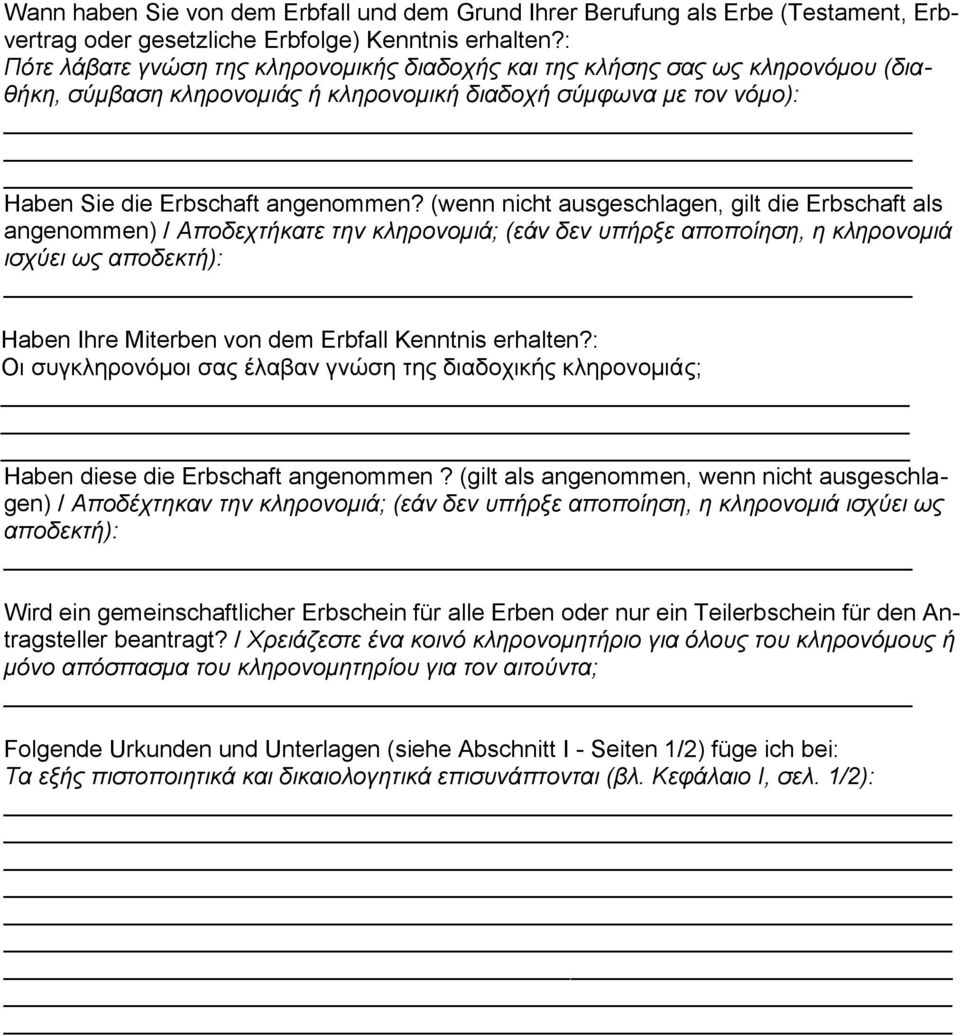 Wann haben Sie von dem Erbfall und dem Grund Ihrer Berufung als Erbe (Testament, Erbvertrag oder gesetzliche Erbfolge) Kenntnis erhalten?: Πότε λάβατε γνώση της κληρονομικής διαδοχής και της κλήσης σας ως κληρονόμου (διαθήκη, σύμβαση κληρονομιάς ή κληρονομική διαδοχή σύμφωνα με τον νόμο):

Haben Sie die Erbschaft angenommen? (wenn nicht ausgeschlagen, gilt die Erbschaft als angenommen) / Αποδεχτήκατε την κληρονομιά; (εάν δεν υπήρξε αποποίηση, η κληρονομιά ισχύει ως αποδεκτή):

Haben Ihre Miterben von dem Erbfall Kenntnis erhalten?: Οι συγκληρονόμοι σας έλαβαν γνώση της διαδοχικής κληρονομιάς;

Haben diese die Erbschaft angenommen? (gilt als angenommen, wenn nicht ausgeschlagen) / Αποδέχτηκαν την κληρονομιά; (εάν δεν υπήρξε αποποίηση, η κληρονομιά ισχύει ως αποδεκτή):

Wird ein gemeinschaftlicher Erbschein für alle Erben oder nur ein Teilerbschein für den Antragsteller beantragt? / Χρειάζεστε ένα κοινό κληρονομητήριο για όλους του κληρονόμους ή μόνο απόσπασμα του κληρονομητηρίου για τον αιτούντα;

Folgende Urkunden und Unterlagen (siehe Abschnitt I - Seiten 1/2) füge ich bei: Τα εξής πιστοποιητικά και δικαιολογητικά επισυνάπτονται (βλ. Κεφάλαιο I, σελ. 1/2):